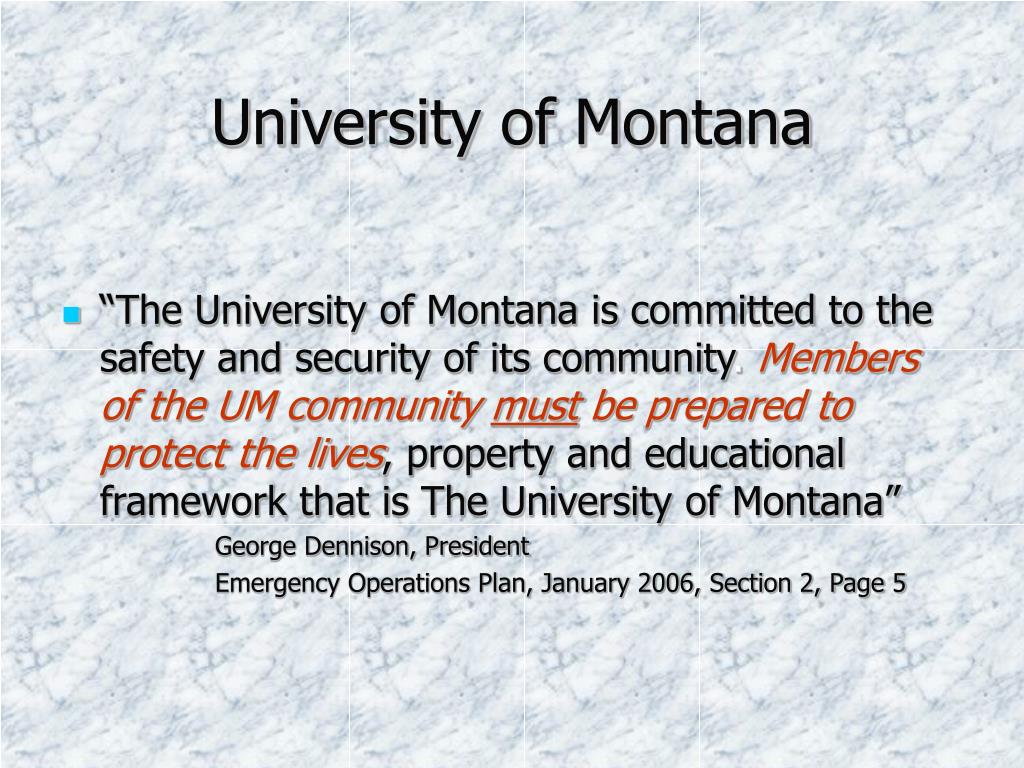 University of Montana

“The University of Montana is committed to the safety and security of its community. Members of the UM community must be prepared to protect the lives, property and educational framework that is The University of Montana”

George Dennison, President

Emergency Operations Plan, January 2006, Section 2, Page 5